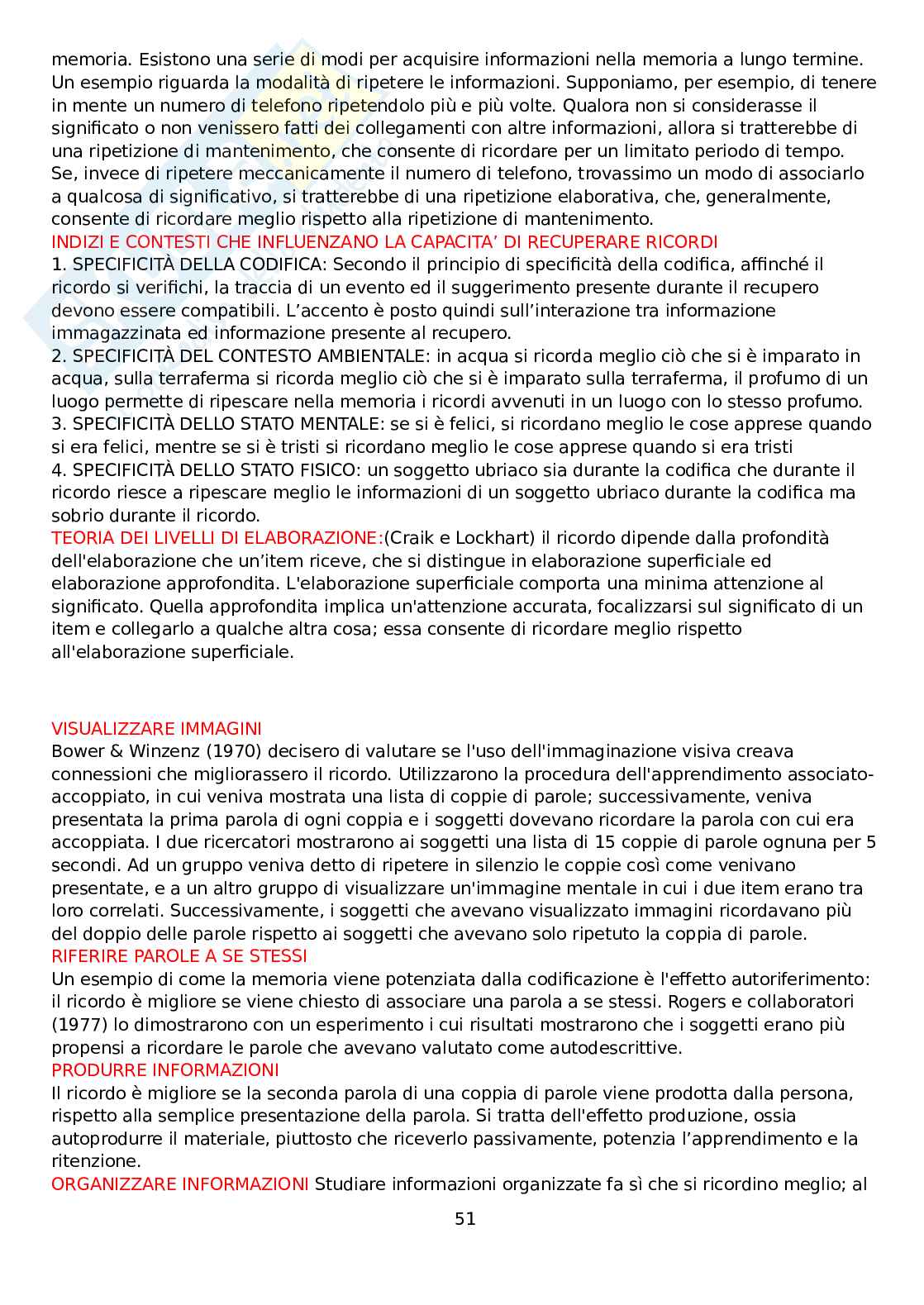 memoria. Esistono una serie di modi per acquisire informazioni nella memoria a lungo termine. Un esempio riguarda la modalità di ripetere le informazioni. Supponiamo, per esempio, di tenere in mente un numero di telefono ripetendolo più e più volte. Qualora non si considerasse il significato o non venissero fatti dei collegamenti con altre informazioni, allora si tratterebbe di una ripetizione di mantenimento, che consente di ricordare per un limitato periodo di tempo. Se, invece di ripetere meccanicamente il numero di telefono, trovassimo un modo di associarlo a qualcosa di significativo, si tratterebbe di una ripetizione elaborativa, che, generalmente, consente di ricordare meglio rispetto alla ripetizione di mantenimento.
INDIZI E CONTESTI CHE INFLUENZANO LA CAPACITA' DI RECUPERARE RICORDI
1. SPECIFICITÀ DELLA CODIFICA: Secondo il principio di specificità della codifica, affinché il ricordo si verifichi, la traccia di un evento ed il suggerimento presente durante il recupero devono essere compatibili. L'accento è posto quindi sull'interazione tra informazione immagazzinata ed informazione presente al recupero.
2. SPECIFICITÀ DEL CONTESTO AMBIENTALE: in acqua si ricorda meglio ciò che si è imparato in acqua, sulla terraferma si ricorda meglio ciò che si è imparato sulla terraferma, il profumo di un luogo permette di ripescare nella memoria i ricordi avvenuti in un luogo con lo stesso profumo.
3. SPECIFICITÀ DELLO STATO MENTALE: se si è felici, si ricordano meglio le cose apprese quando si era felici, mentre se si è tristi si ricordano meglio le cose apprese quando si era tristi
4. SPECIFICITÀ DELLO STATO FISICO: un soggetto ubriaco sia durante la codifica che durante il ricordo riesce a ripescare meglio le informazioni di un soggetto ubriaco durante la codifica ma sobrio durante il ricordo.
TEORIA DEI LIVELLI DI ELABORAZIONE:(Craik e Lockhart) il ricordo dipende dalla profondità dell'elaborazione che un'item riceve, che si distingue in elaborazione superficiale ed elaborazione approfondita. L'elaborazione superficiale comporta una minima attenzione al significato. Quella approfondita implica un'attenzione accurata, focalizzarsi sul significato di un item e collegarlo a qualche altra cosa; essa consente di ricordare meglio rispetto all'elaborazione superficiale.

VISUALIZZARE IMMAGINI
Bower & Winzenz (1970) decisero di valutare se l'uso dell'immaginazione visiva creava connessioni che migliorassero il ricordo. Utilizzarono la procedura dell'apprendimento associato-accoppiato, in cui veniva mostrata una lista di coppie di parole; successivamente, veniva presentata la prima parola di ogni coppia e i soggetti dovevano ricordare la parola con cui era accoppiata. I due ricercatori mostrarono ai soggetti una lista di 15 coppie di parole ognuna per 5 secondi. Ad un gruppo veniva detto di ripetere in silenzio le coppie così come venivano presentate, e a un altro gruppo di visualizzare un'immagine mentale in cui i due item erano tra loro correlati. Successivamente, i soggetti che avevano visualizzato immagini ricordavano più del doppio delle parole rispetto ai soggetti che avevano solo ripetuto la coppia di parole.
RIFERIRE PAROLE A SE STESSI
Un esempio di come la memoria viene potenziata dalla codificazione è l'effetto autoriferimento: il ricordo è migliore se viene chiesto di associare una parola a se stessi. Rogers e collaboratori (1977) lo dimostrarono con un esperimento i cui risultati mostrarono che i soggetti erano più propensi a ricordare le parole che avevano valutato come autodescrittive.
PRODURRE INFORMAZIONI
Il ricordo è migliore se la seconda parola di una coppia di parole viene prodotta dalla persona, rispetto alla semplice presentazione della parola. Si tratta dell'effetto produzione, ossia autoprodurre il materiale, piuttosto che riceverlo passivamente, potenzia l'apprendimento e la ritenzione.
ORGANIZZARE INFORMAZIONI Studiare informazioni organizzate fa sì che si ricordino meglio; al

51